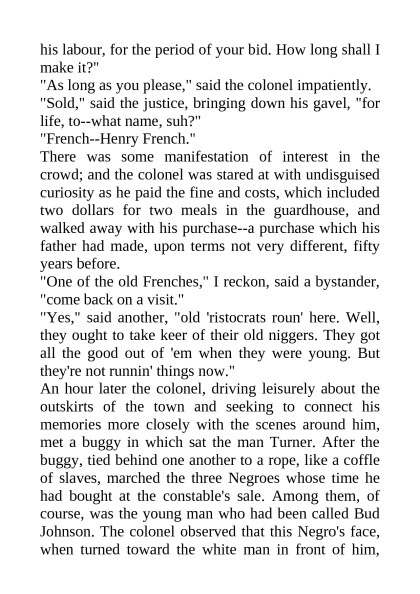 his labour, for the period of your bid. How long shall I make it?"
"As long as you please," said the colonel impatiently.
"Sold," said the justice, bringing down his gavel, "for life, to--what name, suh?"
"French--Henry French."
There was some manifestation of interest in the crowd; and the colonel was stared at with undisguised curiosity as he paid the fine and costs, which included two dollars for two meals in the guardhouse, and walked away with his purchase--a purchase which his father had made, upon terms not very different, fifty years before.
"One of the old Frenches," I reckon, said a bystander, "come back on a visit."
"Yes," said another, "old 'ristocrats roun' here. Well, they ought to take keer of their old niggers. They got all the good out of 'em when they were young. But they're not runnin' things now."
An hour later the colonel, driving leisurely about the outskirts of the town and seeking to connect his memories more closely with the scenes around him, met a buggy in which sat the man Turner. After the buggy, tied behind one another to a rope, like a coffle of slaves, marched the three Negroes whose time he had bought at the constable's sale. Among them, of course, was the young man who had been called Bud Johnson. The colonel observed that this Negro's face, when turned toward the white man in front of him,